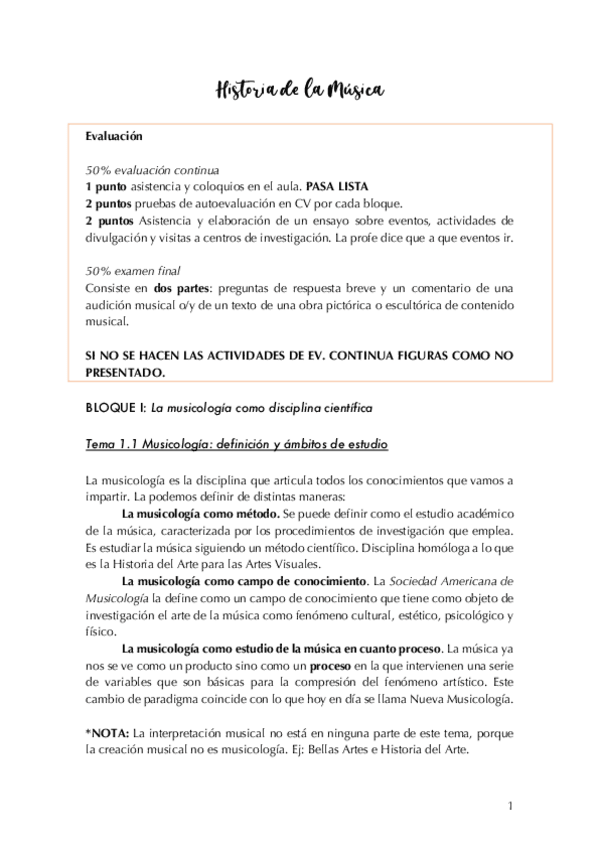 Historia de la Música

Evaluación

50% evaluación continua
1 punto asistencia y coloquios en el aula. PASA LISTA
2 puntos pruebas de autoevaluación en CV por cada bloque.
2 puntos Asistencia y elaboración de un ensayo sobre eventos, actividades de divulgación y visitas a centros de investigación. La profe dice que a que eventos ir.

50% examen final
Consiste en dos partes: preguntas de respuesta breve y un comentario de una audición musical o/y de un texto de una obra pictórica o escultórica de contenido musical.

SI NO SE HACEN LAS ACTIVIDADES DE EV. CONTINUA FIGURAS COMO NO PRESENTADO.

BLOQUE I: La musicología como disciplina científica

Tema 1.1 Musicología: definición y ámbitos de estudio

La musicología es la disciplina que articula todos los conocimientos que vamos a impartir. La podemos definir de distintas maneras:

La musicología como método. Se puede definir como el estudio académico de la música, caracterizada por los procedimientos de investigación que emplea. Es estudiar la música siguiendo un método científico. Disciplina homóloga a lo que es la Historia del Arte para las Artes Visuales.

La musicología como campo de conocimiento. La Sociedad Americana de Musicología la define como un campo de conocimiento que tiene como objeto de investigación el arte de la música como fenómeno cultural, estético, psicológico y físico.

La musicología como estudio de la música en cuanto proceso. La música ya nos se ve como un producto sino como un proceso en la que intervienen una serie de variables que son básicas para la compresión del fenómeno artístico. Este cambio de paradigma coincide con lo que hoy en día se llama Nueva Musicología.

*NOTA: La interpretación musical no está en ninguna parte de este tema, porque la creación musical no es musicología. Ej: Bellas Artes e Historia del Arte.

1